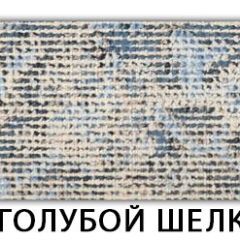 ГОЛУБОЙ ШЕЛК